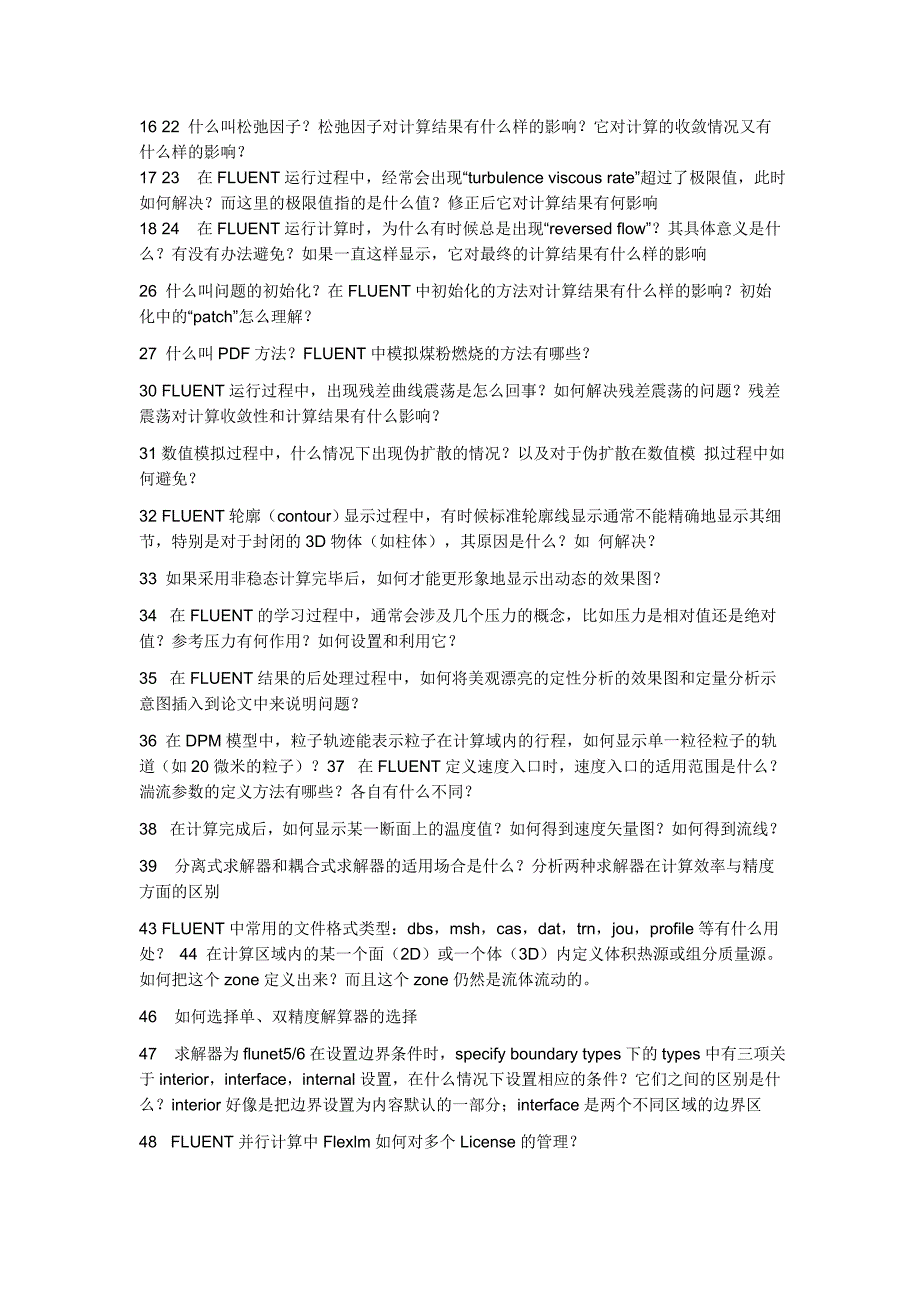 16 22 什么叫松弛因子？松弛因子对计算结果有什么样的影响？它对计算的收敛情况又有什么样的影响？
17 23 在 FLUENT 运行过程中，经常会出现“turbulence viscous rate”超过了极限值，此时如何解决？而这里的极限值指的是什么值？修正后它对计算结果有何影响
18 24 在 FLUENT 运行计算时，为什么有时候总是出现“reversed flow”？其具体意义是什么？有没有办法避免？如果一直这样显示，它对最终的计算结果有什么样的影响

26 什么叫问题的初始化？在 FLUENT 中初始化的方法对计算结果有什么样的影响？初始化中的“patch”怎么理解？

27 什么叫 PDF 方法？FLUENT 中模拟煤粉燃烧的方法有哪些？

30 FLUENT 运行过程中，出现残差曲线震荡是怎么回事？如何解决残差震荡的问题？残差震荡对计算收敛性和计算结果有什么影响？

31 数值模拟过程中，什么情况下出现伪扩散的情况？以及对于伪扩散在数值模 拟过程中如何避免？

32 FLUENT 轮廓（contour）显示过程中，有时候标准轮廓线显示通常不能精确地显示其细节，特别是对于封闭的 3D 物体（如柱体），其原因是什么？如 何解决？

33 如果采用非稳态计算完毕后，如何才能更形象地显示出动态的效果图？

34 在 FLUENT 的学习过程中，通常会涉及几个压力的概念，比如压力是相对值还是绝对值？参考压力有何作用？如何设置和利用它？

35 在 FLUENT 结果的后处理过程中，如何将美观漂亮的定性分析的效果图和定量分析示意图插入到论文中来说明问题？

36 在 DPM 模型中，粒子轨迹能表示粒子在计算域内的行程，如何显示单一粒径粒子的轨道（如 20 微米的粒子）？37 在 FLUENT 定义速度入口时，速度入口的适用范围是什么？湍流参数的定义方法有哪些？各自有什么不同？

38 在计算完成后，如何显示某一断面上的温度值？如何得到速度矢量图？如何得到流线？

39 分离式求解器和耦合式求解器的适用场合是什么？分析两种求解器在计算效率与精度方面的区别

43 FLUENT 中常用的文件格式类型：dbs，msh，cas，dat，trn，jou，profile 等有什么用处？ 44 在计算区域内的某一个面（2D）或一个体（3D）内定义体积热源或组分质量源。如何把这个 zone 定义出来？而且这个 zone 仍然是流体流动的。

46 如何选择单、双精度解算器的选择

47 求解器为 flunet5/6 在设置边界条件时，specify boundary types 下的 types 中有三项关于 interior，interface，internal 设置，在什么情况下设置相应的条件？它们之间的区别是什么？interior 好像是把边界设置为内容默认的一部分；interface 是两个不同区域的边界区

48 FLUENT 并行计算中 Flexlm 如何对多个 License 的管理？